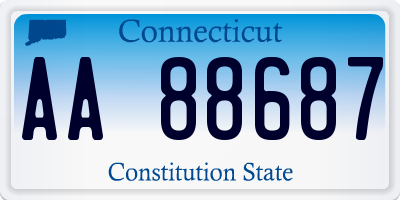 Connecticut

AA 88687

Constitution State